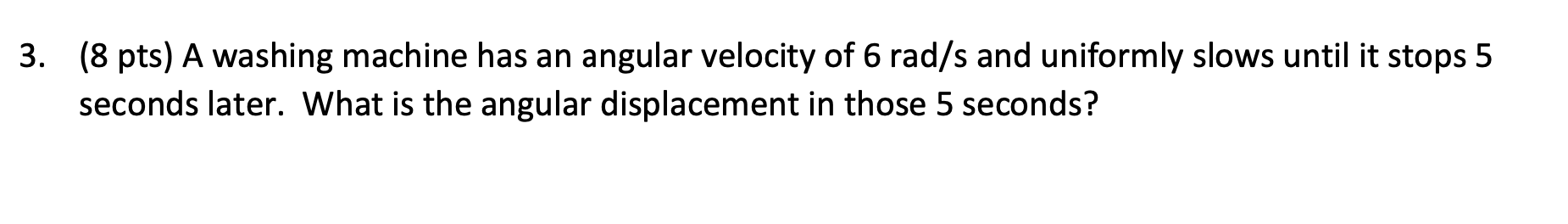 3. (8 pts) A washing machine has an angular velocity of 6 rad/s and uniformly slows until it stops 5 seconds later. What is the angular displacement in those 5 seconds?